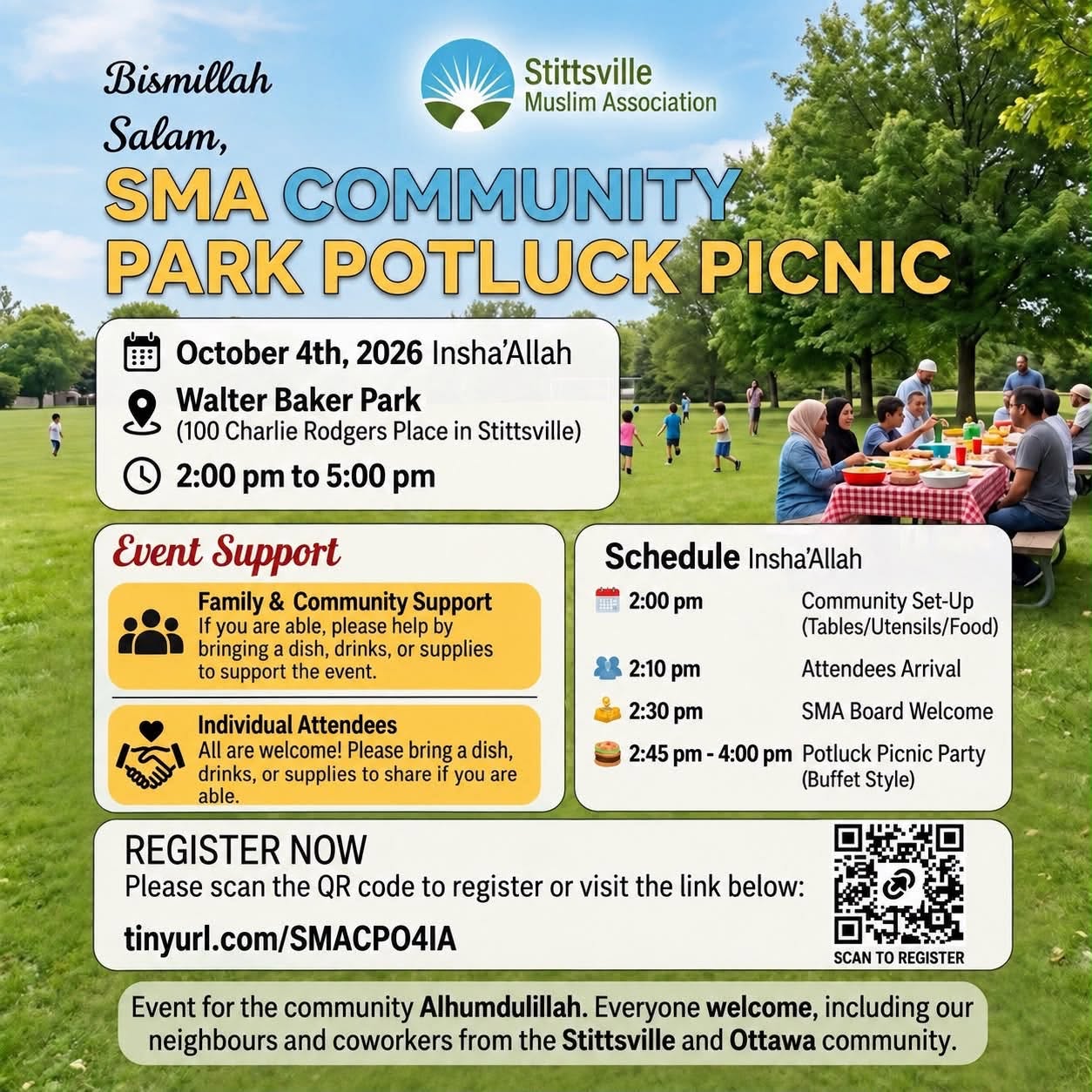 Bismillah

Salam,

Stittsville
Muslim Association

SMA COMMUNITY
PARK POTLUCK PICNIC

October 4th, 2026 Insha'Allah

Walter Baker Park
(100 Charlie Rodgers Place in Stittsville)

2:00 pm to 5:00 pm

Event Support

Family & Community Support
If you are able, please help by bringing a dish, drinks, or supplies to support the event.

Individual Attendees
All are welcome! Please bring a dish, drinks, or supplies to share if you are able.

Schedule Insha'Allah

2:00 pm Community Set-Up (Tables/Utensils/Food)

2:10 pm Attendees Arrival

2:30 pm SMA Board Welcome

2:45 pm - 4:00 pm Potluck Picnic Party (Buffet Style)

REGISTER NOW
Please scan the QR code to register or visit the link below:

tinyurl.com/SMACPO4IA

SCAN TO REGISTER

Event for the community Alhumdulillah. Everyone welcome, including our neighbours and coworkers from the Stittsville and Ottawa community.